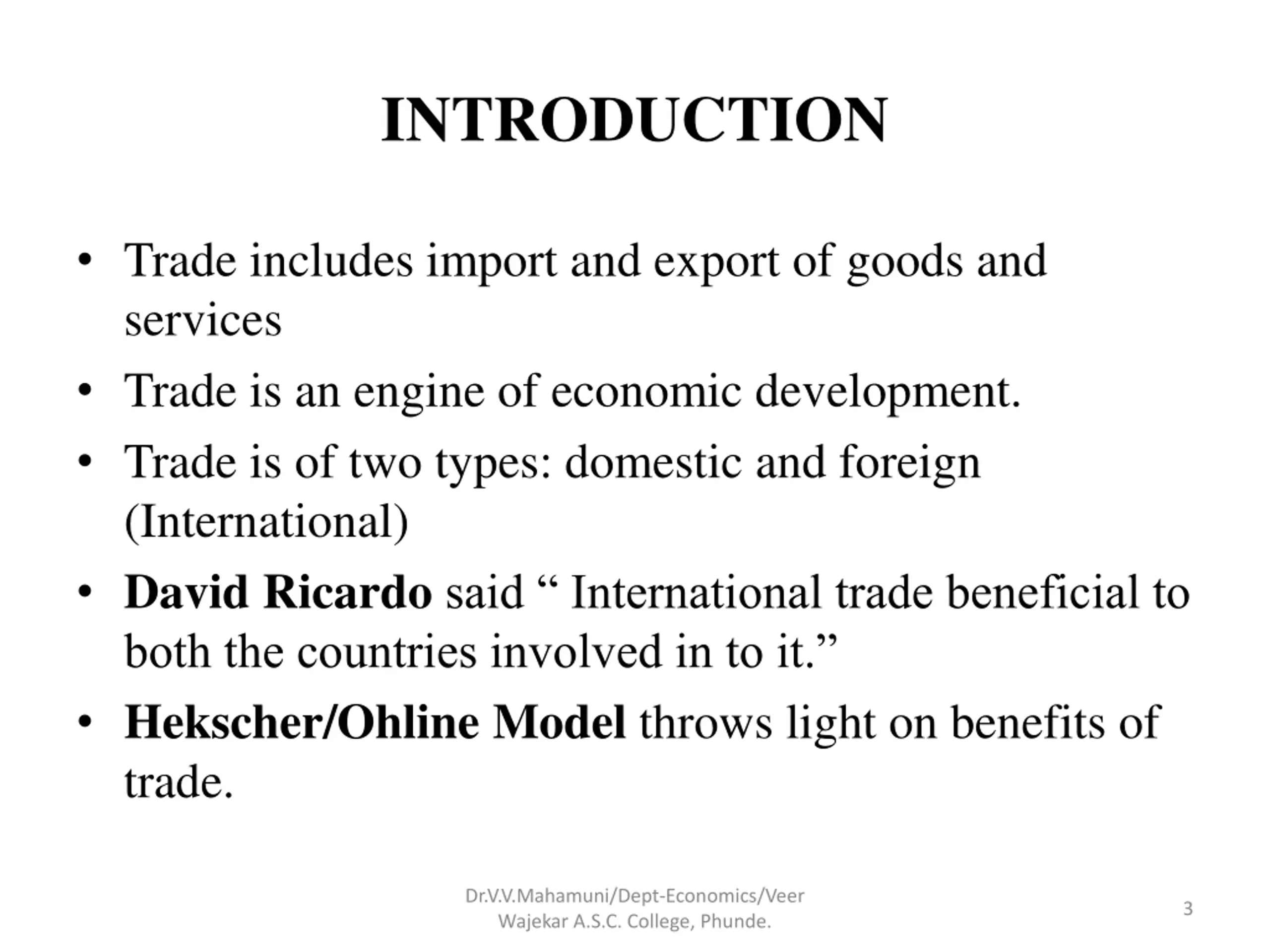 INTRODUCTION

• Trade includes import and export of goods and services

• Trade is an engine of economic development.

• Trade is of two types: domestic and foreign (International)

• David Ricardo said " International trade beneficial to both the countries involved in to it."

• Hekscher/Ohline Model throws light on benefits of trade.

Dr.V.V.Mahamuni/Dept-Economics/Veer Wajekar A.S.C. College, Phunde.

3